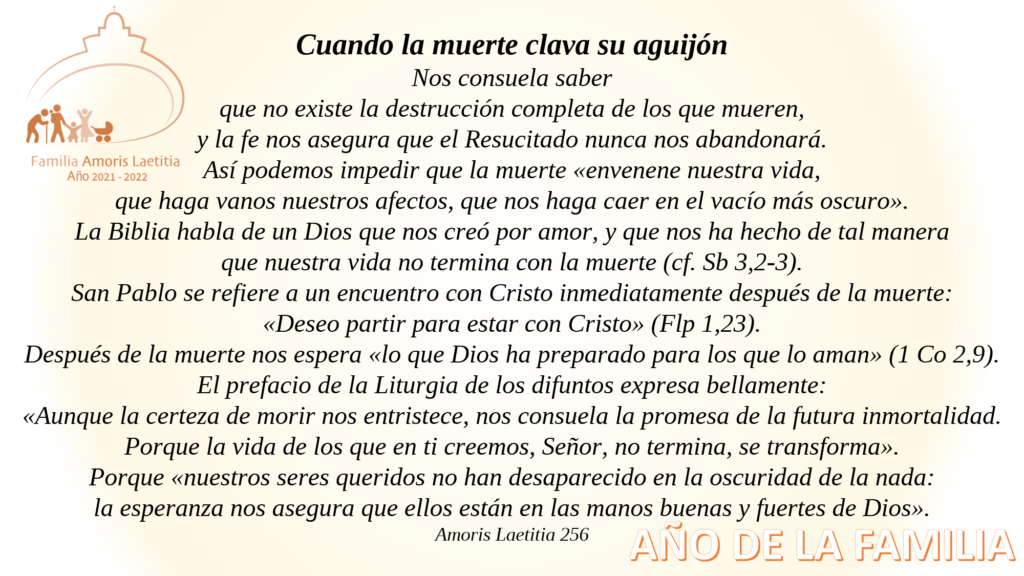 Familia Amoris Laetitia
Año 2021 - 2022

Cuando la muerte clava su aguijón

Nos consuela saber
que no existe la destrucción completa de los que mueren,
y la fe nos asegura que el Resucitado nunca nos abandonará.
Así podemos impedir que la muerte «envenene nuestra vida,
que haga vanos nuestros afectos, que nos haga caer en el vacío más oscuro».
La Biblia habla de un Dios que nos creó por amor, y que nos ha hecho de tal manera
que nuestra vida no termina con la muerte (cf. Sb 3,2-3).
San Pablo se refiere a un encuentro con Cristo inmediatamente después de la muerte:
«Deseo partir para estar con Cristo» (Flp 1,23).
Después de la muerte nos espera «lo que Dios ha preparado para los que lo aman» (1 Co 2,9).
El prefacio de la Liturgia de los difuntos expresa bellamente:
«Aunque la certeza de morir nos entristece, nos consuela la promesa de la futura inmortalidad.
Porque la vida de los que en ti creemos, Señor, no termina, se transforma».
Porque «nuestros seres queridos no han desaparecido en la oscuridad de la nada:
la esperanza nos asegura que ellos están en las manos buenas y fuertes de Dios».

Amoris Laetitia 256

AÑO DE LA FAMILIA